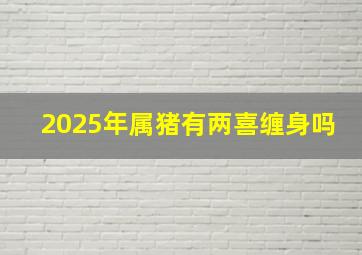 2025年属猪有两喜缠身吗